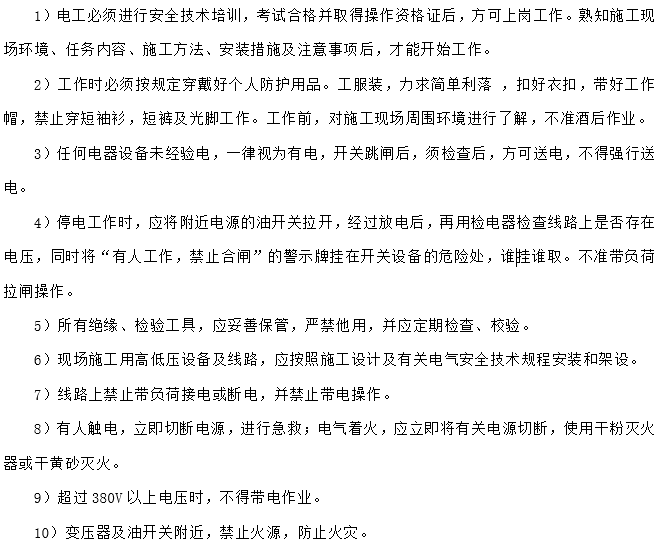 1）电工必须进行安全技术培训，考试合格并取得操作资格证后，方可上岗工作。熟知施工现场环境、任务内容、施工方法、安装措施及注意事项后，才能开始工作。

2）工作时必须按规定穿戴好个人防护用品。工服装，力求简单利落 ，扣好衣扣，带好工作帽，禁止穿短袖衫，短裤及光脚工作。工作前，对施工现场周围环境进行了解，不准酒后作业。

3）任何电器设备未经验电，一律视为有电，开关跳闸后，须检查后，方可送电，不得强行送电。

4）停电工作时，应将附近电源的油开关拉开，经过放电后，再用检电器检查线路上是否存在电压，同时将“有人工作，禁止合闸”的警示牌挂在开关设备的危险处，谁挂谁取。不准带负荷拉闸操作。

5）所有绝缘、检验工具，应妥善保管，严禁他用，并应定期检查、校验。

6）现场施工用高低压设备及线路，应按照施工设计及有关电气安全技术规程安装和架设。

7）线路上禁止带负荷接电或断电，并禁止带电操作。

8）有人触电，立即切断电源，进行急救；电气着火，应立即将有关电源切断，使用干粉灭火器或干黄砂灭火。

9）超过 380V 以上电压时，不得带电作业。

10）变压器及油开关附近，禁止火源，防止火灾。